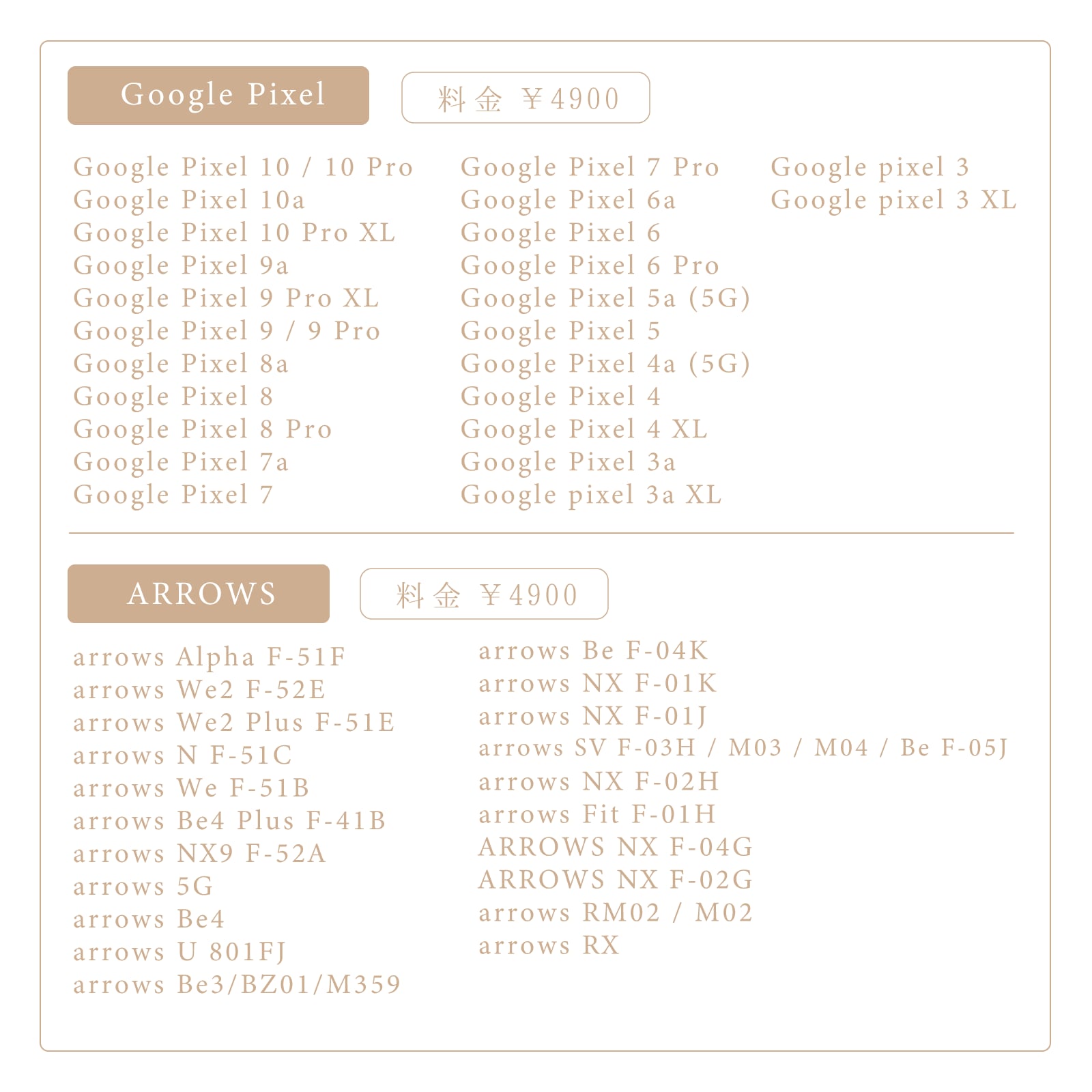 Google Pixel

料金 ￥4900

Google Pixel 10 / 10 Pro
Google Pixel 10a
Google Pixel 10 Pro XL
Google Pixel 9a
Google Pixel 9 Pro XL
Google Pixel 9 / 9 Pro
Google Pixel 8a
Google Pixel 8
Google Pixel 8 Pro
Google Pixel 7a
Google Pixel 7

Google Pixel 7 Pro
Google Pixel 6a
Google Pixel 6
Google Pixel 6 Pro
Google Pixel 5a (5G)
Google Pixel 5
Google Pixel 4a (5G)
Google Pixel 4
Google Pixel 4 XL
Google Pixel 3a
Google pixel 3a XL

Google pixel 3
Google pixel 3 XL

ARROWS

料金 ￥4900

arrows Alpha F-51F
arrows We2 F-52E
arrows We2 Plus F-51E
arrows N F-51C
arrows We F-51B
arrows Be4 Plus F-41B
arrows NX9 F-52A
arrows 5G
arrows Be4
arrows U 801FJ
arrows Be3/BZ01/M359

arrows Be F-04K
arrows NX F-01K
arrows NX F-01J
arrows SV F-03H / M03 / M04 / Be F-05J
arrows NX F-02H
arrows Fit F-01H
ARROWS NX F-04G
ARROWS NX F-02G
arrows RM02 / M02
arrows RX